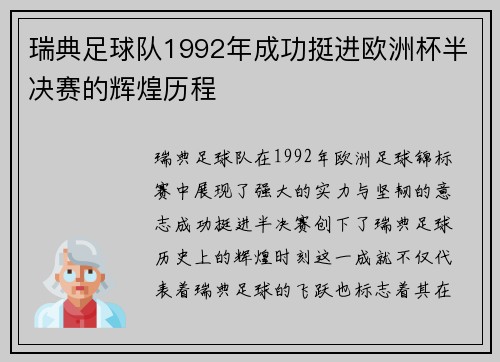 瑞典足球队1992年成功挺进欧洲杯半决赛的辉煌历程

瑞典足球队在1992年欧洲足球锦标赛中展现了强大的实力与坚韧的意志成功挺进半决赛创下了瑞典足球历史上的辉煌时刻这一成就不仅代表着瑞典足球的飞跃也标志着其在